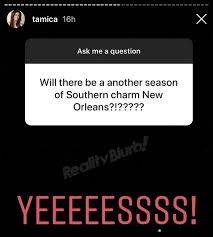 tamica 16h

Ask me a question

Will there be a another season of Southern charm New Orleans?!?????

RealityBlurb!

YEEEEESSSS!